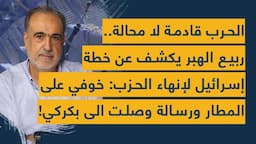 الحرب قادمة لا محالة.. ربيع الهبر يكشف عن خطة إسرائيل لإنهاء الحزب: خوفي على المطار ورسالة وصلت الى بكركي!